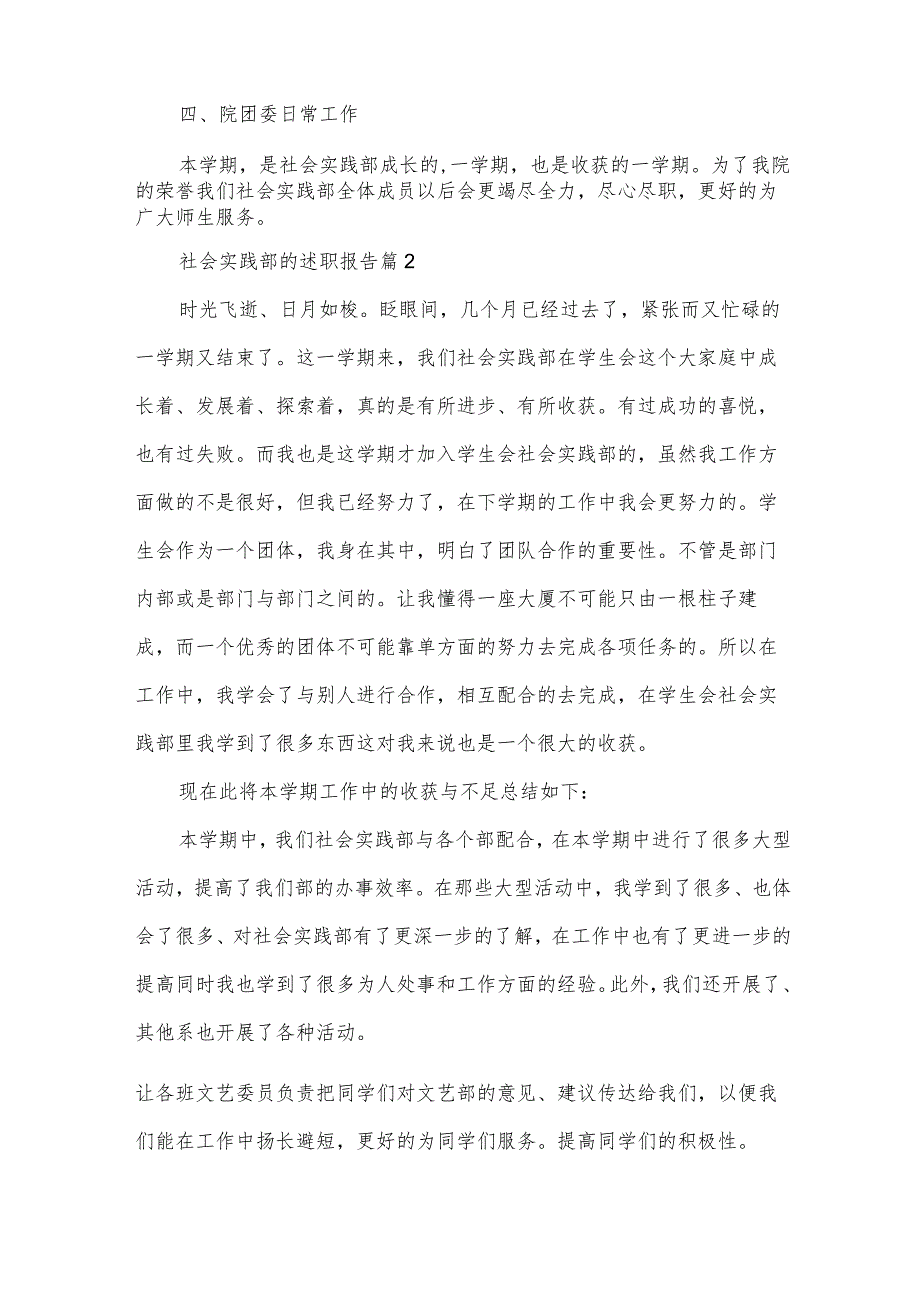 四、院团委日常工作

本学期，是社会实践部成长的,一学期，也是收获的一学期。为了我院的荣誉我们社会实践部全体成员以后会更竭尽全力，尽心尽职，更好的为广大师生服务。

社会实践部的述职报告篇2

时光飞逝、日月如梭。眨眼间，几个月已经过去了，紧张而又忙碌的一学期又结束了。这一学期来，我们社会实践部在学生会这个大家庭中成长着、发展着、探索着，真的是有所进步、有所收获。有过成功的喜悦，也有过失败。而我也是这学期才加入学生会社会实践部的，虽然我工作方面做的不是很好，但我已经努力了，在下学期的工作中我会更努力的。学生会作为一个团体，我身在其中，明白了团队合作的重要性。不管是部门内部或是部门与部门之间的。让我懂得一座大厦不可能只由一根柱子建成，而一个优秀的团体不可能靠单方面的努力去完成各项任务的。所以在工作中，我学会了与别人进行合作，相互配合的去完成，在学生会社会实践部里我学到了很多东西这对我来说也是一个很大的收获。

现在此将本学期工作中的收获与不足总结如下:

本学期中，我们社会实践部与各个部配合，在本学期中进行了很多大型活动，提高了我们部的办事效率。在那些大型活动中，我学到了很多、也体会了很多、对社会实践部有了更深一步的了解，在工作中也有了更进一步的提高同时我也学到了很多为人处事和工作方面的经验。此外，我们还开展了、其他系也开展了各种活动。

让各班文艺委员负责把同学们对文艺部的意见、建议传达给我们，以便我们能在工作中扬长避短，更好的为同学们服务。提高同学们的积极性。